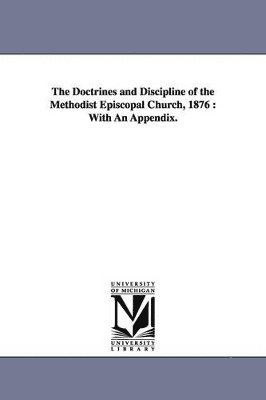 The Doctrines and Discipline of the Methodist Episcopal Church, 1876 : With An Appendix.

UNIVERSITY OF MICHIGAN

M

UNIVERSITY LIBRARY